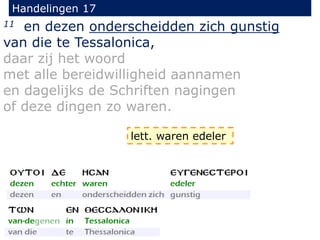 Handelingen 17

$^{11}$ en dezen onderscheidden zich gunstig van die te Tessalonica,
daar zij het woord met alle bereidwilligheid aannamen en dagelijks de Schriften nagingen of deze dingen zo waren.

lett. waren edeler

| ΟΥΤΟΙ | ΔΕ | ΗϹΑΝ | ΕΥΓΕΝΕϹΤΕΡΟΙ |
|---|---|---|---|
| dezen | echter | waren | edeler |
| dezen | en | onderscheidden zich | gunstig |

| ΤΩΝ | ΕΝ | ΘΕϹϹΑΛΟΝΙΚΗ |
|---|---|---|
| van-degenen | in | Tessalonica |
| van die | te | Thessalonica |